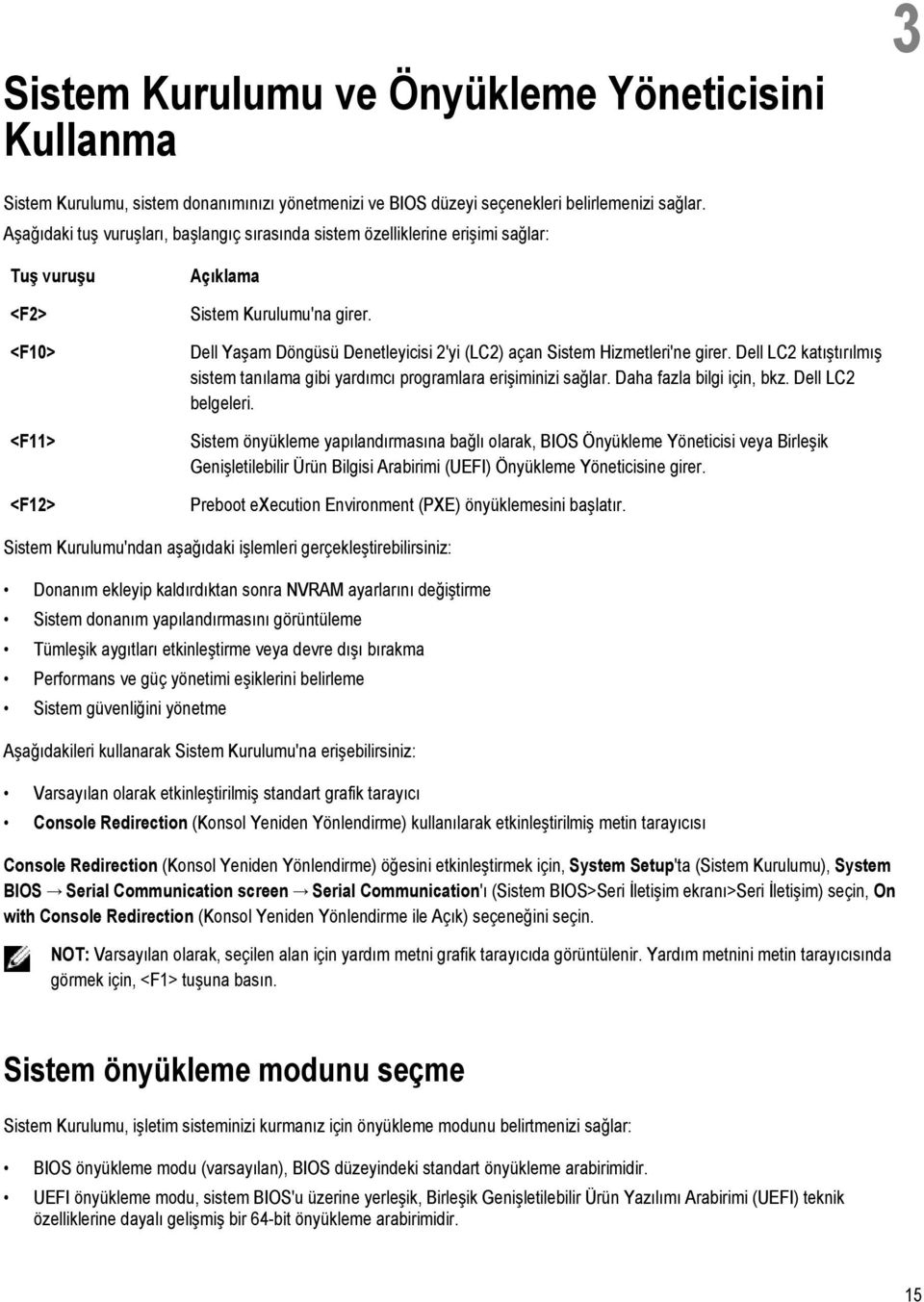 3

Sistem Kurulumu ve Önyükleme Yöneticisini Kullanma

Sistem Kurulumu, sistem donanımınızı yönetmenizi ve BIOS düzeyi seçenekleri belirlemenizi sağlar. Aşağıdaki tuş vuruşları, başlangıç sırasında sistem özelliklerine erişimi sağlar:

| Tuş vuruşu | Açıklama |
|---|---|
| <F2> | Sistem Kurulumu'na girer. |
| <F10> | Dell Yaşam Döngüsü Denetleyicisi 2'yi (LC2) açan Sistem Hizmetleri'ne girer. Dell LC2 katıştırılmış sistem tanılama gibi yardımcı programlara erişiminizi sağlar. Daha fazla bilgi için, bkz. Dell LC2 belgeleri. |
| <F11> | Sistem önyükleme yapılandırmasına bağlı olarak, BIOS Önyükleme Yöneticisi veya Birleşik Genişletilebilir Ürün Bilgisi Arabirimi (UEFI) Önyükleme Yöneticisine girer. |
| <F12> | Preboot eXecution Environment (PXE) önyüklemesini başlatır. |

Sistem Kurulumu'ndan aşağıdaki işlemleri gerçekleştirebilirsiniz:

• Donanım ekleyip kaldırdıktan sonra NVRAM ayarlarını değiştirme
• Sistem donanım yapılandırmasını görüntüleme
• Tümleşik aygıtları etkinleştirme veya devre dışı bırakma
• Performans ve güç yönetimi eşiklerini belirleme
• Sistem güvenliğini yönetme

Aşağıdakileri kullanarak Sistem Kurulumu'na erişebilirsiniz:

• Varsayılan olarak etkinleştirilmiş standart grafik tarayıcı
• Console Redirection (Konsol Yeniden Yönlendirme) kullanılarak etkinleştirilmiş metin tarayıcısı

Console Redirection (Konsol Yeniden Yönlendirme) öğesini etkinleştirmek için, System Setup'ta (Sistem Kurulumu), System BIOS → Serial Communication screen → Serial Communication'ı (Sistem BIOS>Seri İletişim ekranı>Seri İletişim) seçin, On with Console Redirection (Konsol Yeniden Yönlendirme ile Açık) seçeneğini seçin.

NOT: Varsayılan olarak, seçilen alan için yardım metni grafik tarayıcıda görüntülenir. Yardım metnini metin tarayıcısında görmek için, <F1> tuşuna basın.

Sistem önyükleme modunu seçme

Sistem Kurulumu, işletim sisteminizi kurmanız için önyükleme modunu belirtmenizi sağlar:

• BIOS önyükleme modu (varsayılan), BIOS düzeyindeki standart önyükleme arabirimidir.
• UEFI önyükleme modu, sistem BIOS'u üzerine yerleşik, Birleşik Genişletilebilir Ürün Yazılımı Arabirimi (UEFI) teknik özelliklerine dayalı gelişmiş bir 64-bit önyükleme arabirimidir.

15